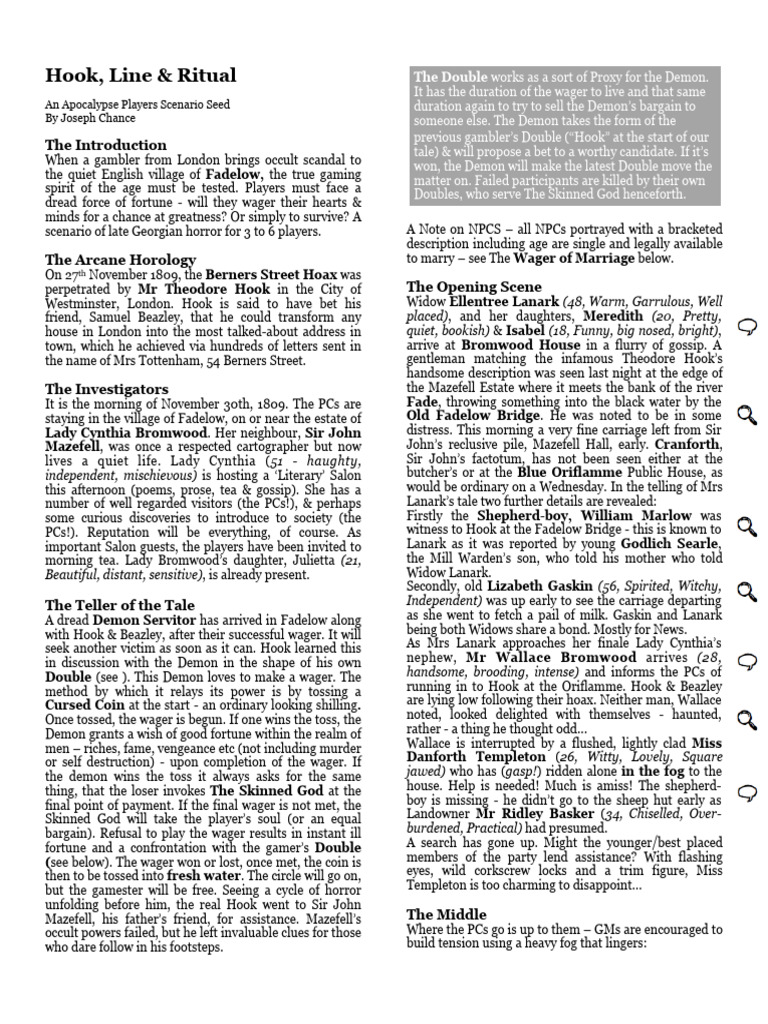 Hook, Line & Ritual

An Apocalypse Players Scenario Seed
By Joseph Chance

The Introduction
When a gambler from London brings occult scandal to the quiet English village of Fadelow, the true gaming spirit of the age must be tested. Players must face a dread force of fortune - will they wager their hearts & minds for a chance at greatness? Or simply to survive? A scenario of late Georgian horror for 3 to 6 players.

The Arcane Horology
On 27th November 1809, the Berners Street Hoax was perpetrated by Mr Theodore Hook in the City of Westminster, London. Hook is said to have bet his friend, Samuel Beazley, that he could transform any house in London into the most talked-about address in town, which he achieved via hundreds of letters sent in the name of Mrs Tottenham, 54 Berners Street.

The Investigators
It is the morning of November 30th, 1809. The PCs are staying in the village of Fadelow, on or near the estate of Lady Cynthia Bromwood. Her neighbour, Sir John Mazefell, was once a respected cartographer but now lives a quiet life. Lady Cynthia (51 - haughty, independent, mischievous) is hosting a 'Literary' Salon this afternoon (poems, prose, tea & gossip). She has a number of well regarded visitors (the PCs!), & perhaps some curious discoveries to introduce to society (the PCs!). Reputation will be everything, of course. As important Salon guests, the players have been invited to morning tea. Lady Bromwood's daughter, Julietta (21, Beautiful, distant, sensitive), is already present.

The Teller of the Tale
A dread Demon Servitor has arrived in Fadelow along with Hook & Beazley, after their successful wager. It will seek another victim as soon as it can. Hook learned this in discussion with the Demon in the shape of his own Double (see ). This Demon loves to make a wager. The method by which it relays its power is by tossing a Cursed Coin at the start - an ordinary looking shilling. Once tossed, the wager is begun. If one wins the toss, the Demon grants a wish of good fortune within the realm of men – riches, fame, vengeance etc (not including murder or self destruction) - upon completion of the wager. If the demon wins the toss it always asks for the same thing, that the loser invokes The Skinned God at the final point of payment. If the final wager is not met, the Skinned God will take the player's soul (or an equal bargain). Refusal to play the wager results in instant ill fortune and a confrontation with the gamer's Double (see below). The wager won or lost, once met, the coin is then to be tossed into fresh water. The circle will go on, but the gamester will be free. Seeing a cycle of horror unfolding before him, the real Hook went to Sir John Mazefell, his father's friend, for assistance. Mazefell's occult powers failed, but he left invaluable clues for those who dare follow in his footsteps.

The Double works as a sort of Proxy for the Demon. It has the duration of the wager to live and that same duration again to try to sell the Demon's bargain to someone else. The Demon takes the form of the previous gambler's Double ("Hook" at the start of our tale) & will propose a bet to a worthy candidate. If it's won, the Demon will make the latest Double move the matter on. Failed participants are killed by their own Doubles, who serve The Skinned God henceforth.

A Note on NPCS – all NPCs portrayed with a bracketed description including age are single and legally available to marry – see The Wager of Marriage below.

The Opening Scene
Widow Ellentree Lanark (48, Warm, Garrulous, Well placed), and her daughters, Meredith (20, Pretty, quiet, bookish) & Isabel (18, Funny, big nosed, bright), arrive at Bromwood House in a flurry of gossip. A gentleman matching the infamous Theodore Hook's handsome description was seen last night at the edge of the Mazefell Estate where it meets the bank of the river Fade, throwing something into the black water by the Old Fadelow Bridge. He was noted to be in some distress. This morning a very fine carriage left from Sir John's reclusive pile, Mazefell Hall, early. Cranforth, Sir John's factotum, has not been seen either at the butcher's or at the Blue Oriflamme Public House, as would be ordinary on a Wednesday. In the telling of Mrs Lanark's tale two further details are revealed:
Firstly the Shepherd-boy, William Marlow was witness to Hook at the Fadelow Bridge - this is known to Lanark as it was reported by young Godlich Searle, the Mill Warden's son, who told his mother who told Widow Lanark.
Secondly, old Lizabeth Gaskin (56, Spirited, Witchy, Independent) was up early to see the carriage departing as she went to fetch a pail of milk. Gaskin and Lanark being both Widows share a bond. Mostly for News.
As Mrs Lanark approaches her finale Lady Cynthia's nephew, Mr Wallace Bromwood arrives (28, handsome, brooding, intense) and informs the PCs of running in to Hook at the Oriflamme. Hook & Beazley are lying low following their hoax. Neither man, Wallace noted, looked delighted with themselves - haunted, rather - a thing he thought odd...
Wallace is interrupted by a flushed, lightly clad Miss Danforth Templeton (26, Witty, Lovely, Square jawed) who has (gasp!) ridden alone in the fog to the house. Help is needed! Much is amiss! The shepherd-boy is missing - he didn't go to the sheep hut early as Landowner Mr Ridley Basker (34, Chiselled, Over-burdened, Practical) had presumed.
A search has gone up. Might the younger/best placed members of the party lend assistance? With flashing eyes, wild corkscrew locks and a trim figure, Miss Templeton is too charming to disappoint...

The Middle
Where the PCs go is up to them – GMs are encouraged to build tension using a heavy fog that lingers: